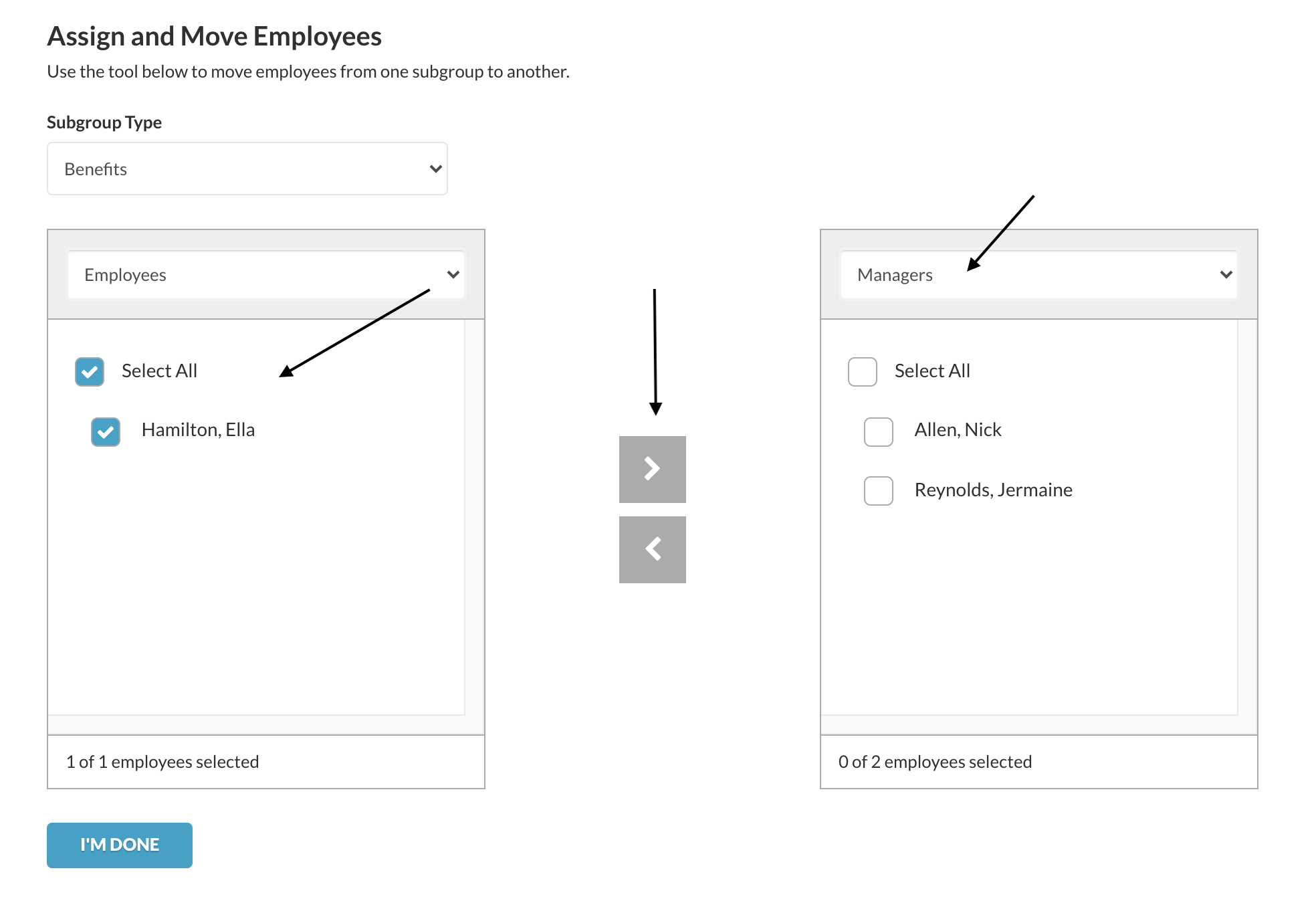 Assign and Move Employees

Use the tool below to move employees from one subgroup to another.

Subgroup Type

Benefits

Employees

Select All

Hamilton, Ella

1 of 1 employees selected

Managers

Select All

Allen, Nick

Reynolds, Jermaine

0 of 2 employees selected

I'M DONE